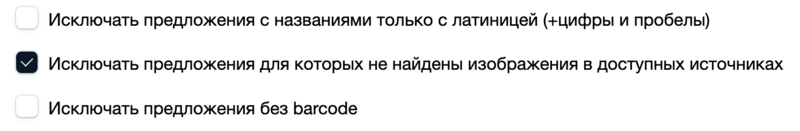 Исключать предложения с названиями только с латиницей (+цифры и пробелы)

Исключать предложения для которых не найдены изображения в доступных источниках

Исключать предложения без barcode